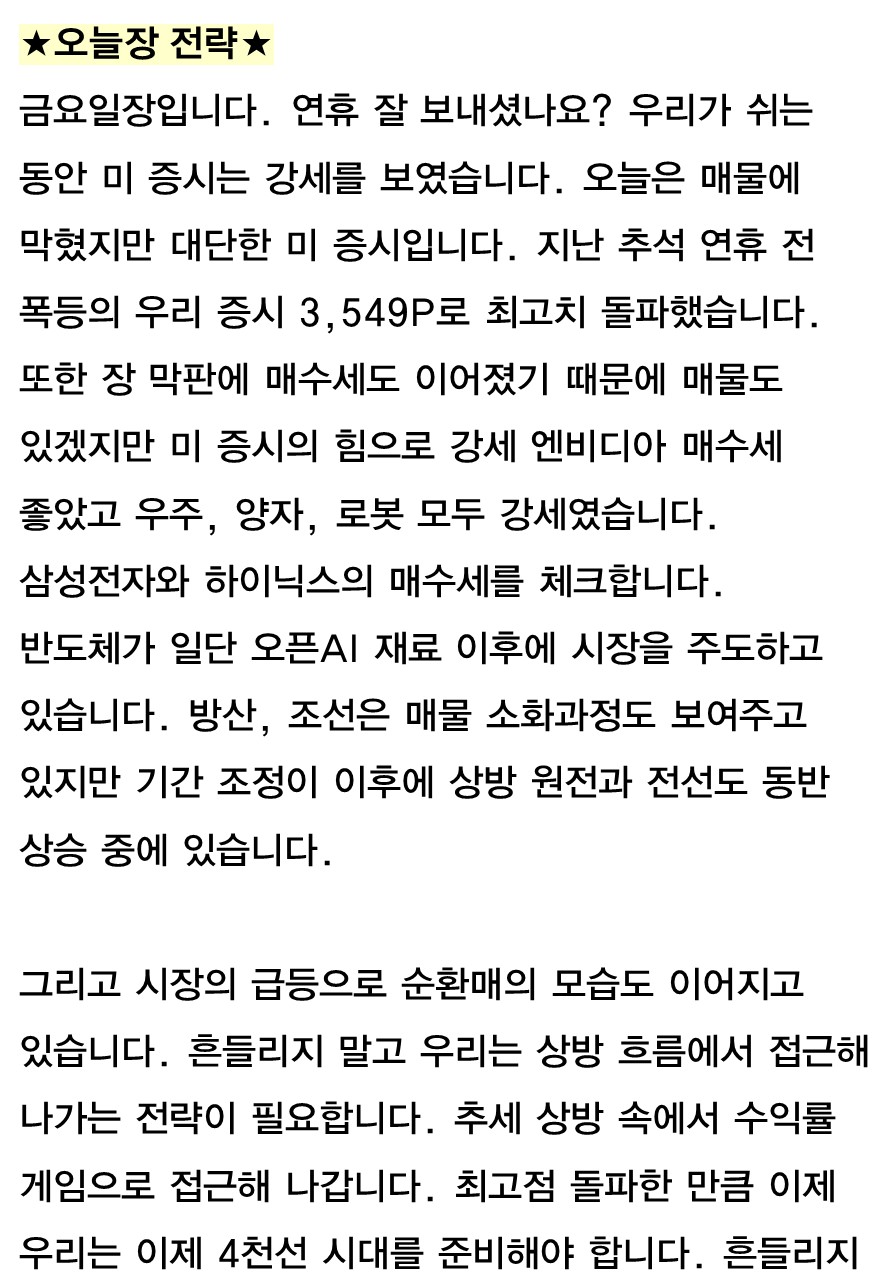 ★오늘장 전략★

금요일장입니다. 연휴 잘 보내셨나요? 우리가 쉬는 동안 미 증시는 강세를 보였습니다. 오늘은 매물에 막혔지만 대단한 미 증시입니다. 지난 추석 연휴 전 폭등의 우리 증시 3,549P로 최고치 돌파했습니다. 또한 장 막판에 매수세도 이어졌기 때문에 매물도 있겠지만 미 증시의 힘으로 강세 엔비디아 매수세 좋았고 우주, 양자, 로봇 모두 강세였습니다. 삼성전자와 하이닉스의 매수세를 체크합니다. 반도체가 일단 오픈AI 재료 이후에 시장을 주도하고 있습니다. 방산, 조선은 매물 소화과정도 보여주고 있지만 기간 조정이 이후에 상방 원전과 전선도 동반 상승 중에 있습니다.

그리고 시장의 급등으로 순환매의 모습도 이어지고 있습니다. 흔들리지 말고 우리는 상방 흐름에서 접근해 나가는 전략이 필요합니다. 추세 상방 속에서 수익률 게임으로 접근해 나갑니다. 최고점 돌파한 만큼 이제 우리는 이제 4천선 시대를 준비해야 합니다. 흔들리지